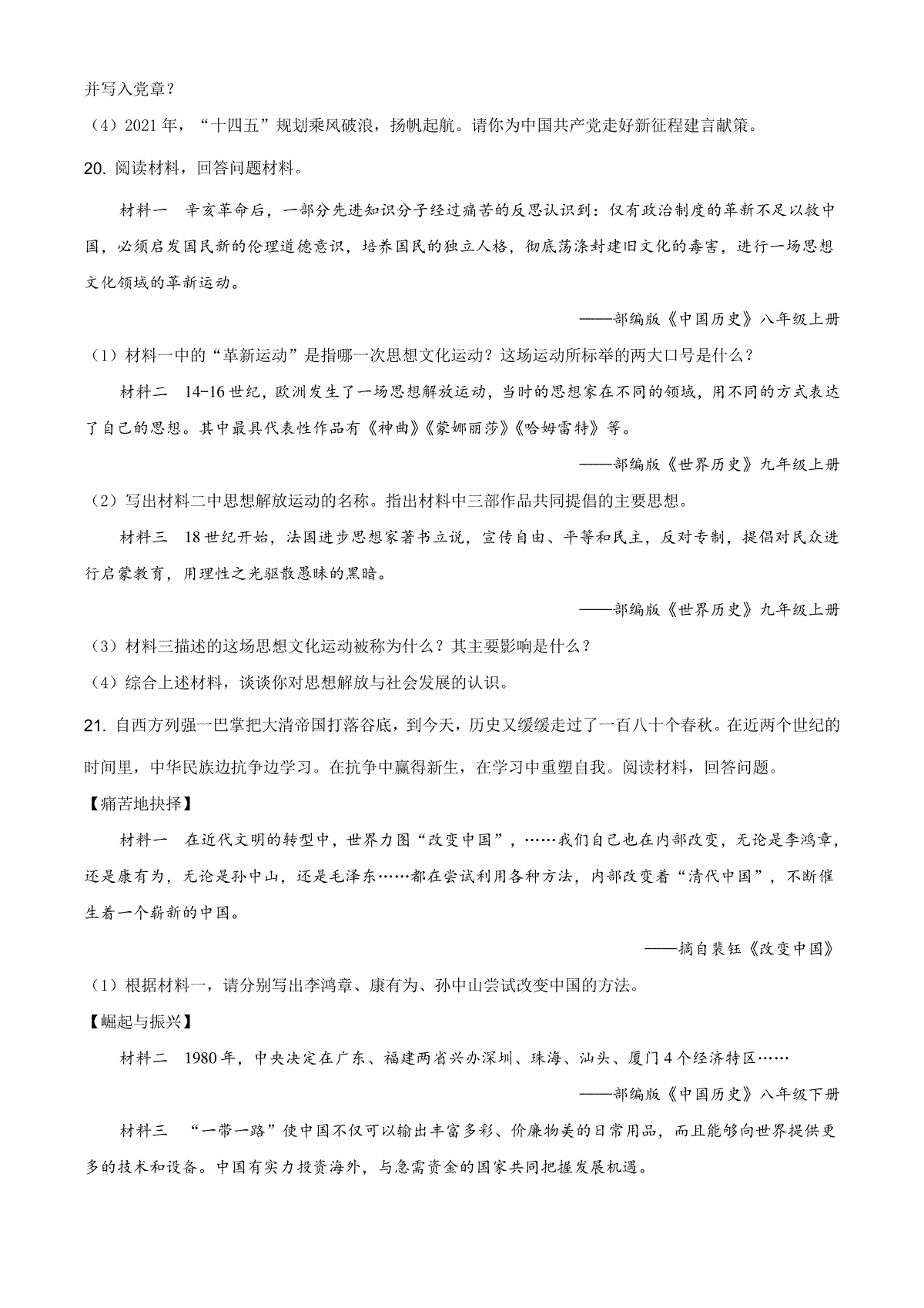 并写入党章？

（4）2021年，“十四五”规划乘风破浪，扬帆起航。请你为中国共产党走好新征程建言献策。

20. 阅读材料，回答问题材料。

材料一　辛亥革命后，一部分先进知识分子经过痛苦的反思认识到：仅有政治制度的革新不足以救中国，必须启发国民新的伦理道德意识，培养国民的独立人格，彻底荡涤封建旧文化的毒害，进行一场思想文化领域的革新运动。

——部编版《中国历史》八年级上册

（1）材料一中的“革新运动”是指哪一次思想文化运动？这场运动所标举的两大口号是什么？

材料二　14-16世纪，欧洲发生了一场思想解放运动，当时的思想家在不同的领域，用不同的方式表达了自己的思想。其中最具代表性作品有《神曲》《蒙娜丽莎》《哈姆雷特》等。

——部编版《世界历史》九年级上册

（2）写出材料二中思想解放运动的名称。指出材料中三部作品共同提倡的主要思想。

材料三　18世纪开始，法国进步思想家著书立说，宣传自由、平等和民主，反对专制，提倡对民众进行启蒙教育，用理性之光驱散愚昧的黑暗。

——部编版《世界历史》九年级上册

（3）材料三描述的这场思想文化运动被称为什么？其主要影响是什么？

（4）综合上述材料，谈谈你对思想解放与社会发展的认识。

21. 自西方列强一巴掌把大清帝国打落谷底，到今天，历史又缓缓走过了一百八十个春秋。在近两个世纪的时间里，中华民族边抗争边学习。在抗争中赢得新生，在学习中重塑自我。阅读材料，回答问题。

【痛苦地抉择】

材料一　在近代文明的转型中，世界力图“改变中国”，……我们自己也在内部改变，无论是李鸿章，还是康有为，无论是孙中山，还是毛泽东……都在尝试利用各种方法，内部改变着“清代中国”，不断催生着一个崭新的中国。

——摘自裴钰《改变中国》

（1）根据材料一，请分别写出李鸿章、康有为、孙中山尝试改变中国的方法。

【崛起与振兴】

材料二　1980年，中央决定在广东、福建两省兴办深圳、珠海、汕头、厦门4个经济特区……

——部编版《中国历史》八年级下册

材料三　“一带一路”使中国不仅可以输出丰富多彩、价廉物美的日常用品，而且能够向世界提供更多的技术和设备。中国有实力投资海外，与急需资金的国家共同把握发展机遇。